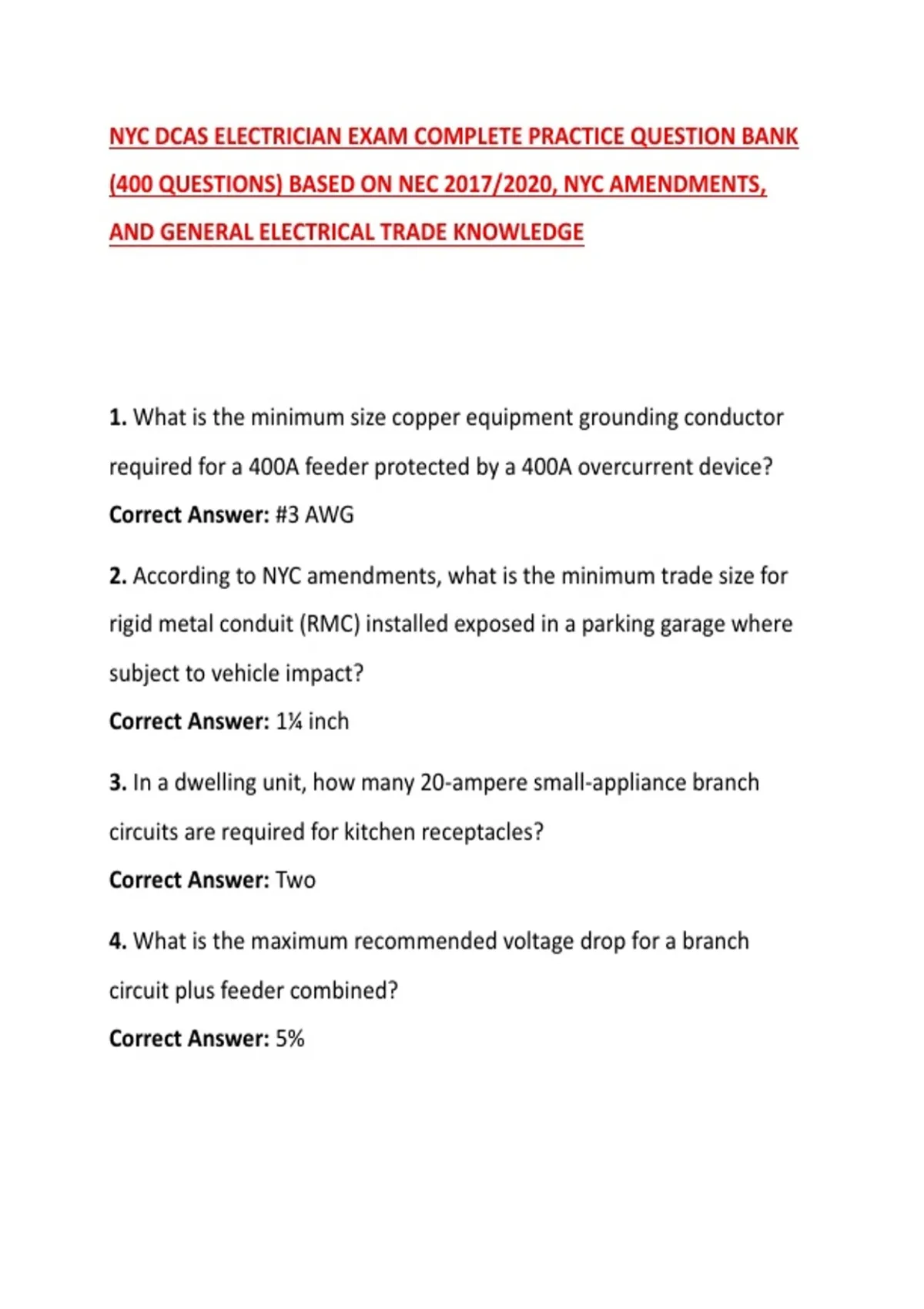 NYC DCAS ELECTRICIAN EXAM COMPLETE PRACTICE QUESTION BANK (400 QUESTIONS) BASED ON NEC 2017/2020, NYC AMENDMENTS, AND GENERAL ELECTRICAL TRADE KNOWLEDGE

1. What is the minimum size copper equipment grounding conductor required for a 400A feeder protected by a 400A overcurrent device?

Correct Answer: #3 AWG

2. According to NYC amendments, what is the minimum trade size for rigid metal conduit (RMC) installed exposed in a parking garage where subject to vehicle impact?

Correct Answer: 1¼ inch

3. In a dwelling unit, how many 20-ampere small-appliance branch circuits are required for kitchen receptacles?

Correct Answer: Two

4. What is the maximum recommended voltage drop for a branch circuit plus feeder combined?

Correct Answer: 5%